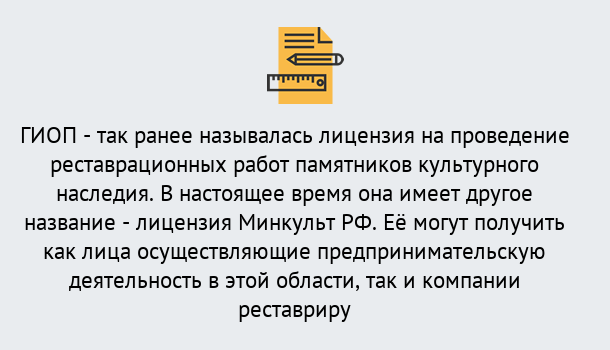 ГИОП - так ранее называлась лицензия на проведение реставрационных работ памятников культурного наследия. В настоящее время она имеет другое название - лицензия Минкульт РФ. Её могут получить как лица осуществляющие предпринимательскую деятельность в этой области, так и компании реставриру